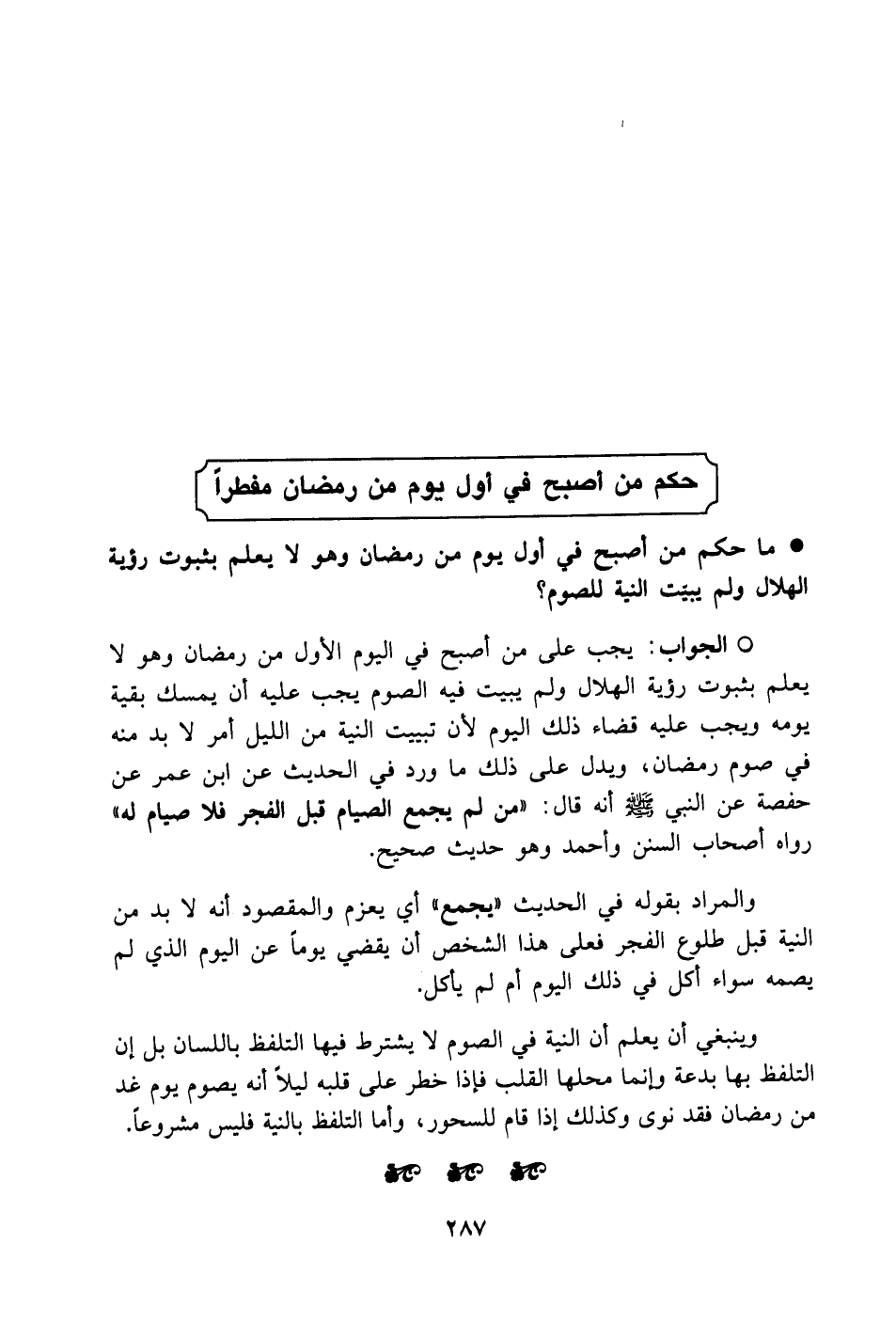 حكم من أصبح في أول يوم من رمضان مفطراً

● ما حكم من أصبح في أول يوم من رمضان وهو لا يعلم بثبوت رؤية الهلال ولم يبيّت النية للصوم؟

○ الجواب: يجب على من أصبح في اليوم الأول من رمضان وهو لا يعلم بثبوت رؤية الهلال ولم يبيت فيه الصوم يجب عليه أن يمسك بقية يومه ويجب عليه قضاء ذلك اليوم لأن تبييت النية من الليل أمر لا بد منه في صوم رمضان، ويدل على ذلك ما ورد في الحديث عن ابن عمر عن حفصة عن النبي ﷺ أنه قال: «من لم يجمع الصيام قبل الفجر فلا صيام له» رواه أصحاب السنن وأحمد وهو حديث صحيح.

والمراد بقوله في الحديث «يجمع» أي يعزم والمقصود أنه لا بد من النية قبل طلوع الفجر فعلى هذا الشخص أن يقضي يوماً عن اليوم الذي لم يصمه سواء أكل في ذلك اليوم أم لم يأكل.

وينبغي أن يعلم أن النية في الصوم لا يشترط فيها التلفظ باللسان بل إن التلفظ بها بدعة وإنما محلها القلب فإذا خطر على قلبه ليلاً أنه يصوم يوم غد من رمضان فقد نوى وكذلك إذا قام للسحور، وأما التلفظ بالنية فليس مشروعاً.

٢٨٧